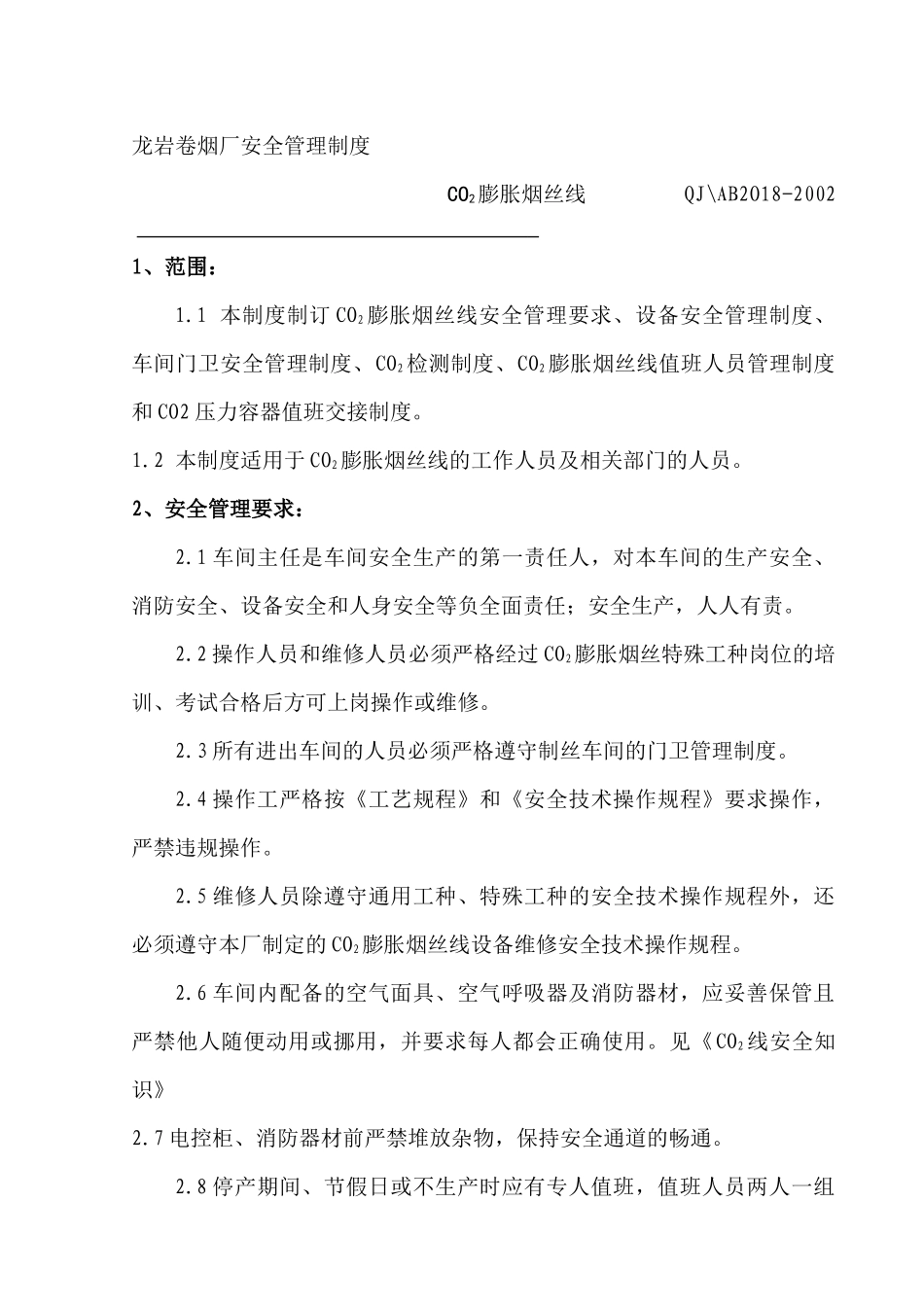 龙岩卷烟厂安全管理制度

$CO_2$膨胀烟丝线 QJ\AB2018-2002

1、范围：

1.1 本制度制订$CO_2$膨胀烟丝线安全管理要求、设备安全管理制度、车间门卫安全管理制度、$CO_2$检测制度、$CO_2$膨胀烟丝线值班人员管理制度和CO2压力容器值班交接制度。

1.2 本制度适用于$CO_2$膨胀烟丝线的工作人员及相关部门的人员。

2、安全管理要求：

2.1车间主任是车间安全生产的第一责任人，对本车间的生产安全、消防安全、设备安全和人身安全等负全面责任；安全生产，人人有责。

2.2操作人员和维修人员必须严格经过$CO_2$膨胀烟丝特殊工种岗位的培训、考试合格后方可上岗操作或维修。

2.3所有进出车间的人员必须严格遵守制丝车间的门卫管理制度。

2.4操作工严格按《工艺规程》和《安全技术操作规程》要求操作，严禁违规操作。

2.5维修人员除遵守通用工种、特殊工种的安全技术操作规程外，还必须遵守本厂制定的$CO_2$膨胀烟丝线设备维修安全技术操作规程。

2.6车间内配备的空气面具、空气呼吸器及消防器材，应妥善保管且严禁他人随便动用或挪用，并要求每人都会正确使用。见《$CO_2$线安全知识》

2.7电控柜、消防器材前严禁堆放杂物，保持安全通道的畅通。

2.8停产期间、节假日或不生产时应有专人值班，值班人员两人一组